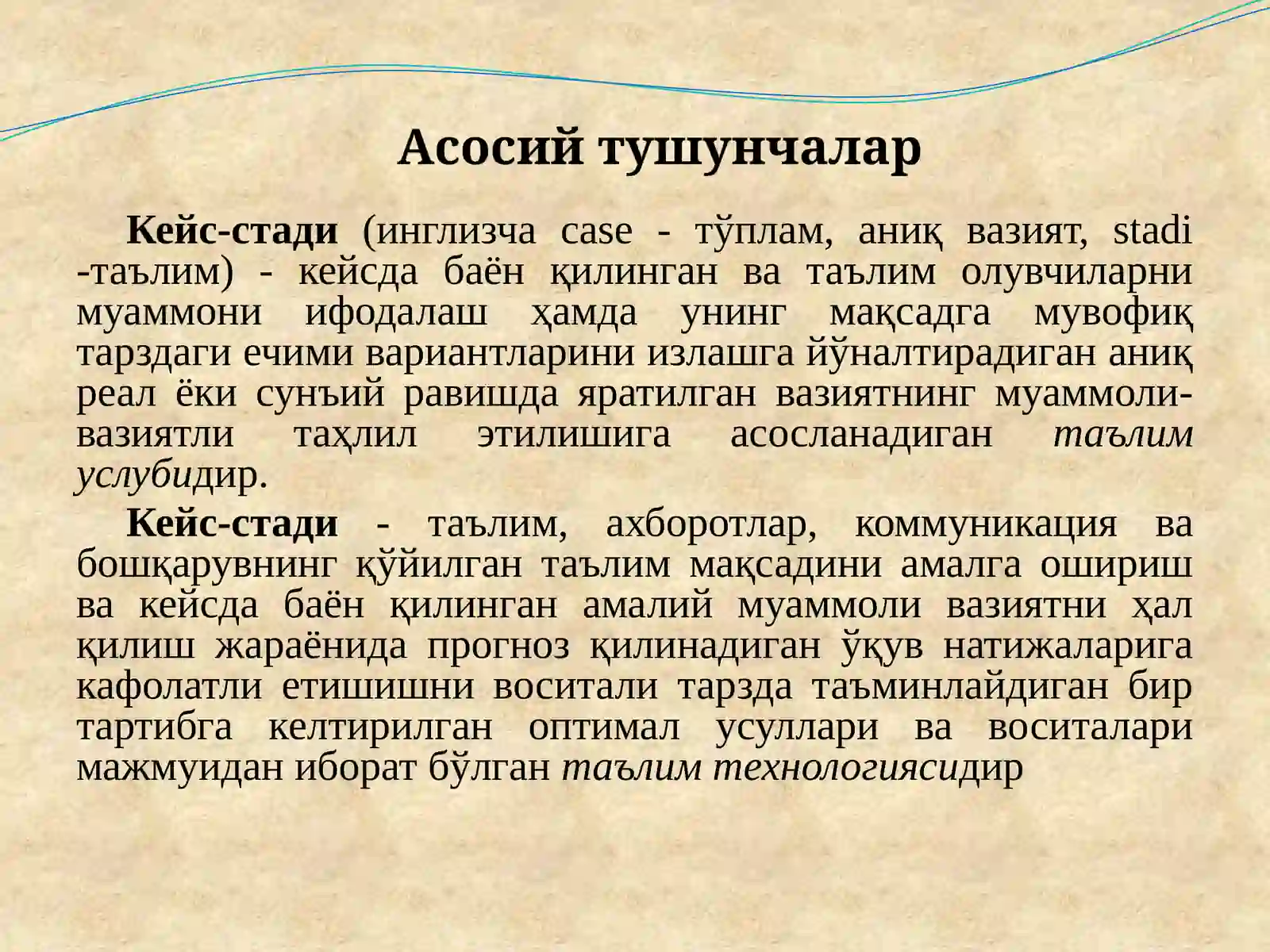 Асосий тушунчалар

Кейс-стади (инглизча case - тўплам, аниқ вазият, stadi -таълим) - кейсда баён қилинган ва таълим олувчиларни муаммони ифодалаш ҳамда унинг мақсадга мувофиқ тарздаги ечими вариантларини излашга йўналтирадиган аниқ реал ёки сунъий равишда яратилган вазиятнинг муаммоли-вазиятли таҳлил этилишига асосланадиган таълим услубидир.

Кейс-стади - таълим, ахборотлар, коммуникация ва бошқарувнинг қўйилган таълим мақсадини амалга ошириш ва кейсда баён қилинган амалий муаммоли вазиятни ҳал қилиш жараёнида прогноз қилинадиган ўқув натижаларига кафолатли етишишни воситали тарзда таъминлайдиган бир тартибга келтирилган оптимал усуллари ва воситалари мажмуидан иборат бўлган таълим технологиясидир